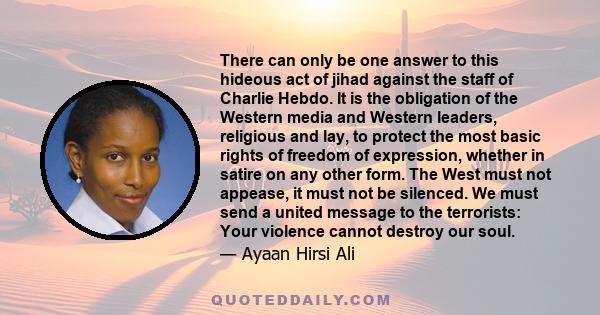 There can only be one answer to this hideous act of jihad against the staff of Charlie Hebdo. It is the obligation of the Western media and Western leaders, religious and lay, to protect the most basic rights of freedom of expression, whether in satire on any other form. The West must not appease, it must not be silenced. We must send a united message to the terrorists: Your violence cannot destroy our soul.
— Ayaan Hirsi Ali

QUOTEDDAILY.COM